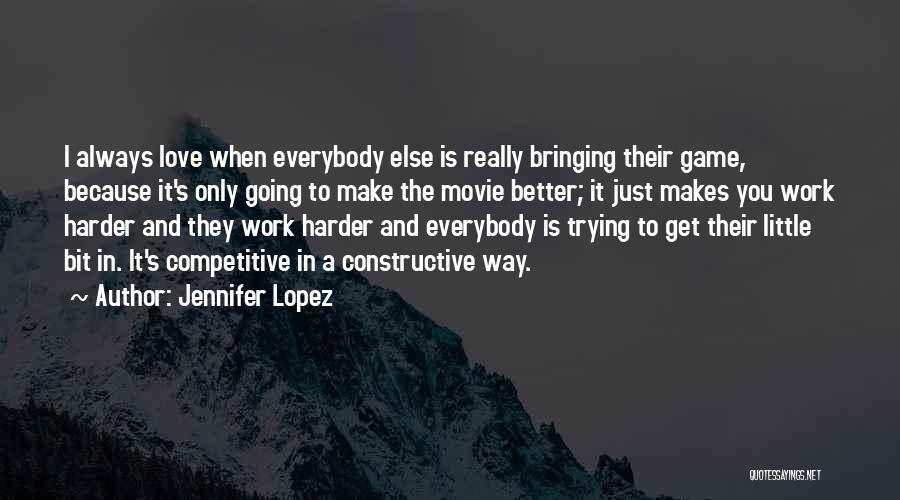 I always love when everybody else is really bringing their game, because it's only going to make the movie better; it just makes you work harder and they work harder and everybody is trying to get their little bit in. It's competitive in a constructive way.

~ Author: Jennifer Lopez

QUOTESSAYINGS.NET